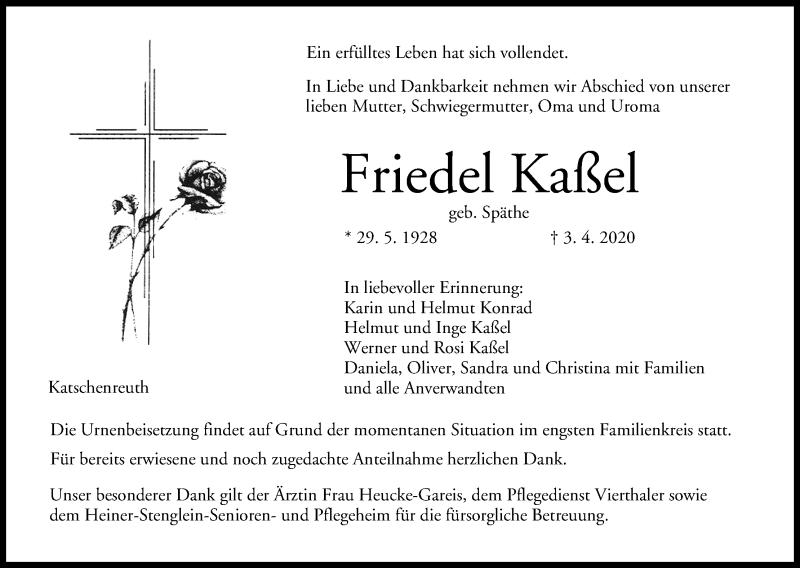 Ein erfülltes Leben hat sich vollendet.

In Liebe und Dankbarkeit nehmen wir Abschied von unserer lieben Mutter, Schwiegermutter, Oma und Uroma

Friedel Kaßel

geb. Späthe

* 29. 5. 1928 † 3. 4. 2020

In liebevoller Erinnerung:
Karin und Helmut Konrad
Helmut und Inge Kaßel
Werner und Rosi Kaßel
Daniela, Oliver, Sandra und Christina mit Familien
und alle Anverwandten

Katschenreuth

Die Urnenbeisetzung findet auf Grund der momentanen Situation im engsten Familienkreis statt.

Für bereits erwiesene und noch zugedachte Anteilnahme herzlichen Dank.

Unser besonderer Dank gilt der Ärztin Frau Heucke-Gareis, dem Pflegedienst Vierthaler sowie dem Heiner-Stenglein-Senioren- und Pflegeheim für die fürsorgliche Betreuung.